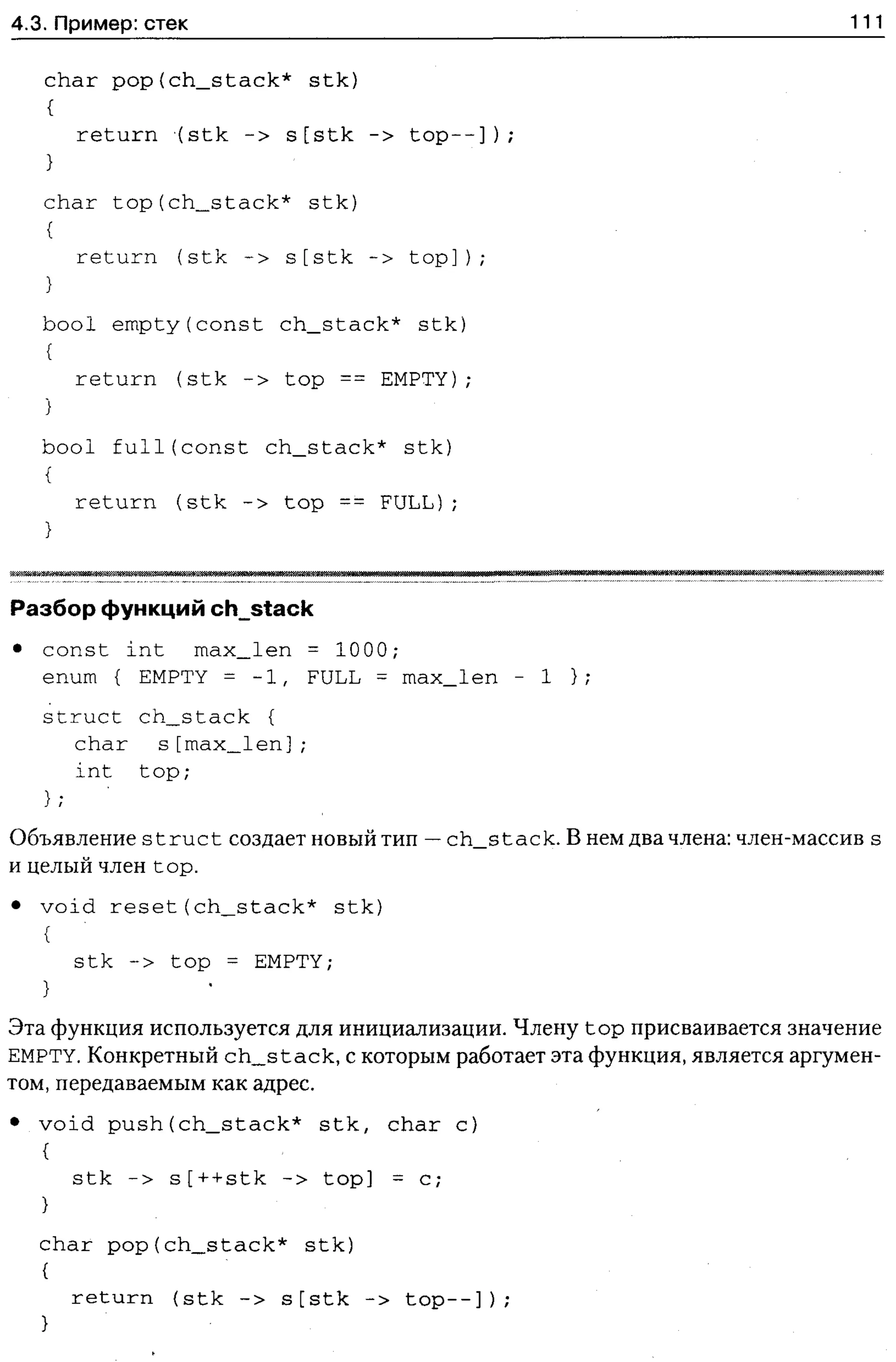 4.3. Пример: стек 111

char pop(ch_stack* stk)
{
  return (stk -> s[stk -> top--]);
}

char top(ch_stack* stk)
{
  return (stk -> s[stk -> top]);
}

bool empty(const ch_stack* stk)
{
  return (stk -> top == EMPTY);
}

bool full(const ch_stack* stk)
{
  return (stk -> top == FULL);
}

Разбор функций ch_stack

• const int max_len = 1000;
enum { EMPTY = -1, FULL = max_len - 1 };

struct ch_stack {
  char s[max_len];
  int top;
};

Объявление struct создает новый тип — ch_stack. В нем два члена: член-массив s и целый член top.

• void reset(ch_stack* stk)
{
  stk -> top = EMPTY;
}

Эта функция используется для инициализации. Члену top присваивается значение EMPTY. Конкретный ch_stack, с которым работает эта функция, является аргументом, передаваемым как адрес.

• void push(ch_stack* stk, char c)
{
  stk -> s[++stk -> top] = c;
}

char pop(ch_stack* stk)
{
  return (stk -> s[stk -> top--]);
}